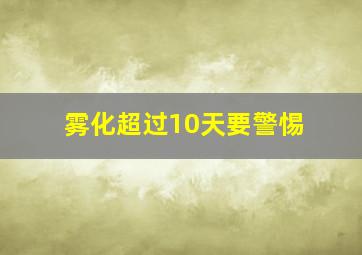 雾化超过10天要警惕